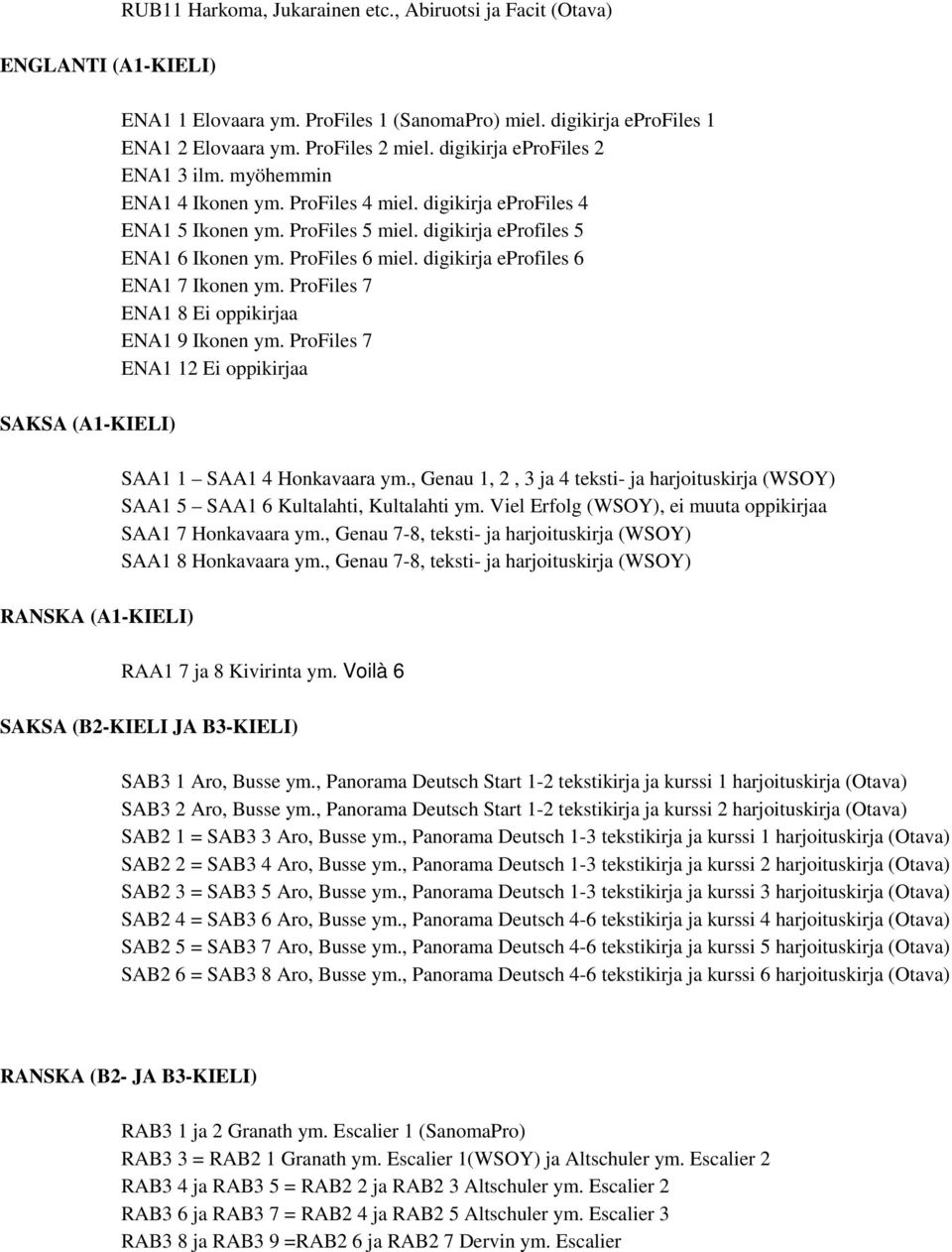 RUB11 Harkoma, Jukarainen etc., Abiruotsi ja Facit (Otava)

ENGLANTI (A1-KIELI)

ENA1 1 Elovaara ym. ProFiles 1 (SanomaPro) miel. digikirja eproFiles 1
ENA1 2 Elovaara ym. ProFiles 2 miel. digikirja eproFiles 2
ENA1 3 ilm. myöhemmin
ENA1 4 Ikonen ym. ProFiles 4 miel. digikirja eproFiles 4
ENA1 5 Ikonen ym. ProFiles 5 miel. digikirja eprofiles 5
ENA1 6 Ikonen ym. ProFiles 6 miel. digikirja eprofiles 6
ENA1 7 Ikonen ym. ProFiles 7
ENA1 8 Ei oppikirjaa
ENA1 9 Ikonen ym. ProFiles 7
ENA1 12 Ei oppikirjaa

SAKSA (A1-KIELI)

SAA1 1 – SAA1 4 Honkavaara ym., Genau 1, 2 , 3 ja 4 teksti- ja harjoituskirja (WSOY)
SAA1 5 – SAA1 6 Kultalahti, Kultalahti ym. Viel Erfolg (WSOY), ei muuta oppikirjaa
SAA1 7 Honkavaara ym., Genau 7-8, teksti- ja harjoituskirja (WSOY)
SAA1 8 Honkavaara ym., Genau 7-8, teksti- ja harjoituskirja (WSOY)

RANSKA (A1-KIELI)

RAA1 7 ja 8 Kivirinta ym. Voilà 6

SAKSA (B2-KIELI JA B3-KIELI)

SAB3 1 Aro, Busse ym., Panorama Deutsch Start 1-2 tekstikirja ja kurssi 1 harjoituskirja (Otava)
SAB3 2 Aro, Busse ym., Panorama Deutsch Start 1-2 tekstikirja ja kurssi 2 harjoituskirja (Otava)
SAB2 1 = SAB3 3 Aro, Busse ym., Panorama Deutsch 1-3 tekstikirja ja kurssi 1 harjoituskirja (Otava)
SAB2 2 = SAB3 4 Aro, Busse ym., Panorama Deutsch 1-3 tekstikirja ja kurssi 2 harjoituskirja (Otava)
SAB2 3 = SAB3 5 Aro, Busse ym., Panorama Deutsch 1-3 tekstikirja ja kurssi 3 harjoituskirja (Otava)
SAB2 4 = SAB3 6 Aro, Busse ym., Panorama Deutsch 4-6 tekstikirja ja kurssi 4 harjoituskirja (Otava)
SAB2 5 = SAB3 7 Aro, Busse ym., Panorama Deutsch 4-6 tekstikirja ja kurssi 5 harjoituskirja (Otava)
SAB2 6 = SAB3 8 Aro, Busse ym., Panorama Deutsch 4-6 tekstikirja ja kurssi 6 harjoituskirja (Otava)

RANSKA (B2- JA B3-KIELI)

RAB3 1 ja 2 Granath ym. Escalier 1 (SanomaPro)
RAB3 3 = RAB2 1 Granath ym. Escalier 1(WSOY) ja Altschuler ym. Escalier 2
RAB3 4 ja RAB3 5 = RAB2 2 ja RAB2 3 Altschuler ym. Escalier 2
RAB3 6 ja RAB3 7 = RAB2 4 ja RAB2 5 Altschuler ym. Escalier 3
RAB3 8 ja RAB3 9 =RAB2 6 ja RAB2 7 Dervin ym. Escalier